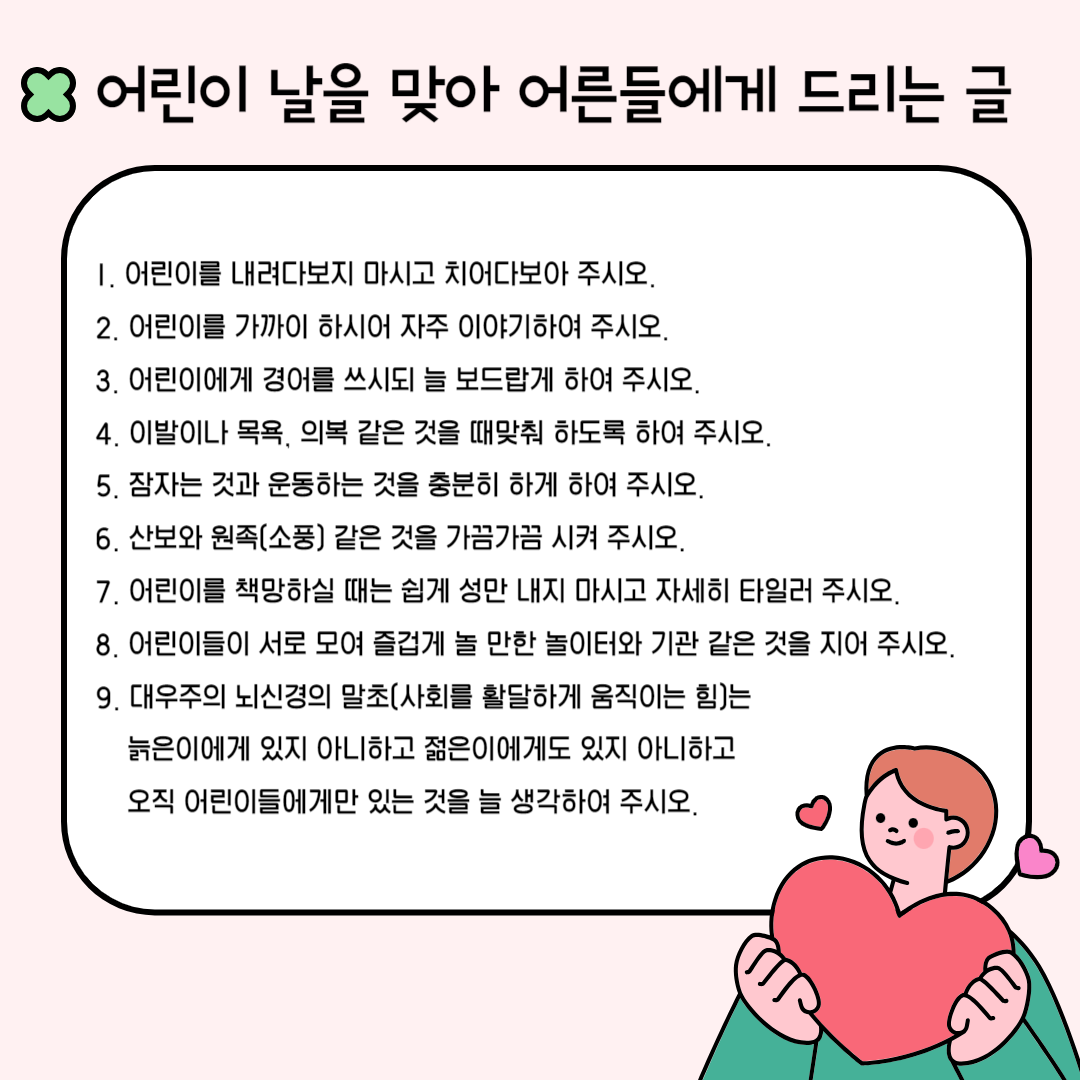 어린이 날을 맞아 어른들에게 드리는 글

1. 어린이를 내려다보지 마시고 치어다보아 주시오.
2. 어린이를 가까이 하시어 자주 이야기하여 주시오.
3. 어린이에게 경어를 쓰시되 늘 보드랍게 하여 주시오.
4. 이발이나 목욕, 의복 같은 것을 때맞춰 하도록 하여 주시오.
5. 잠자는 것과 운동하는 것을 충분히 하게 하여 주시오.
6. 산보와 원족(소풍) 같은 것을 가끔가끔 시켜 주시오.
7. 어린이를 책망하실 때는 쉽게 성만 내지 마시고 자세히 타일러 주시오.
8. 어린이들이 서로 모여 즐겁게 놀 만한 놀이터와 기관 같은 것을 지어 주시오.
9. 대우주의 뇌신경의 말초(사회를 활달하게 움직이는 힘)는 늙은이에게 있지 아니하고 젊은이에게도 있지 아니하고 오직 어린이들에게만 있는 것을 늘 생각하여 주시오.